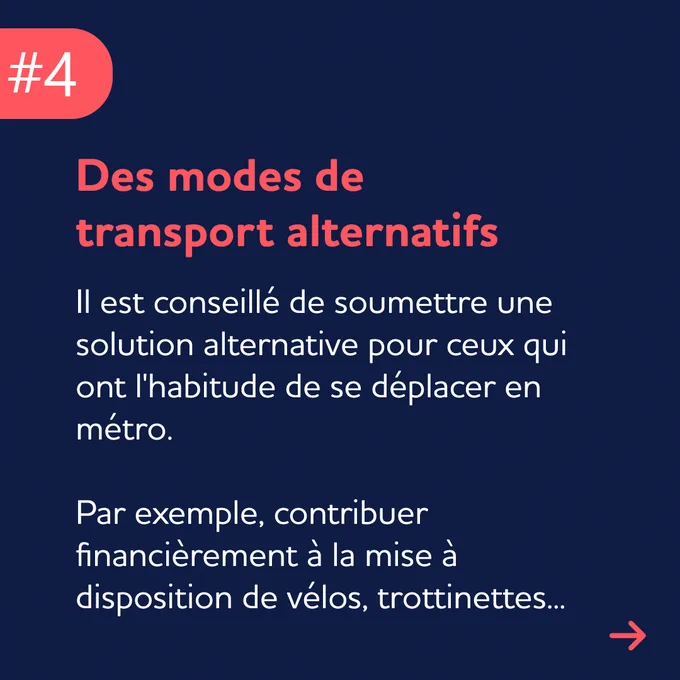 #4

Des modes de transport alternatifs

Il est conseillé de soumettre une solution alternative pour ceux qui ont l'habitude de se déplacer en métro.

Par exemple, contribuer financièrement à la mise à disposition de vélos, trottinettes...

→